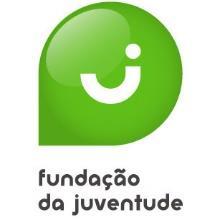 fundação
da juventude